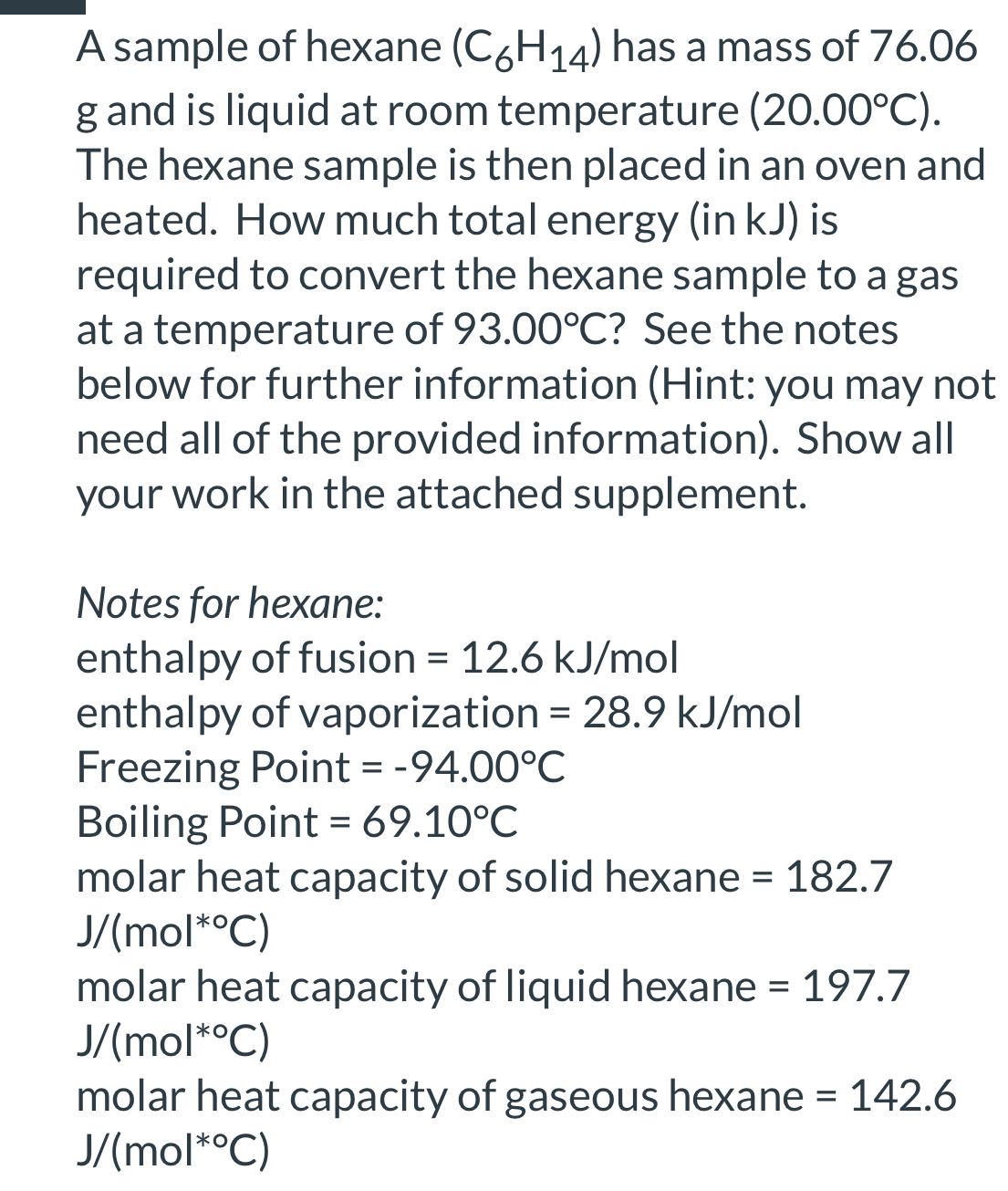 A sample of hexane ($C_6H_{14}$) has a mass of 76.06 g and is liquid at room temperature (20.00°C). The hexane sample is then placed in an oven and heated. How much total energy (in kJ) is required to convert the hexane sample to a gas at a temperature of 93.00°C? See the notes below for further information (Hint: you may not need all of the provided information). Show all your work in the attached supplement.

Notes for hexane:
enthalpy of fusion = 12.6 kJ/mol
enthalpy of vaporization = 28.9 kJ/mol
Freezing Point = -94.00°C
Boiling Point = 69.10°C
molar heat capacity of solid hexane = 182.7 J/(mol*°C)
molar heat capacity of liquid hexane = 197.7 J/(mol*°C)
molar heat capacity of gaseous hexane = 142.6 J/(mol*°C)